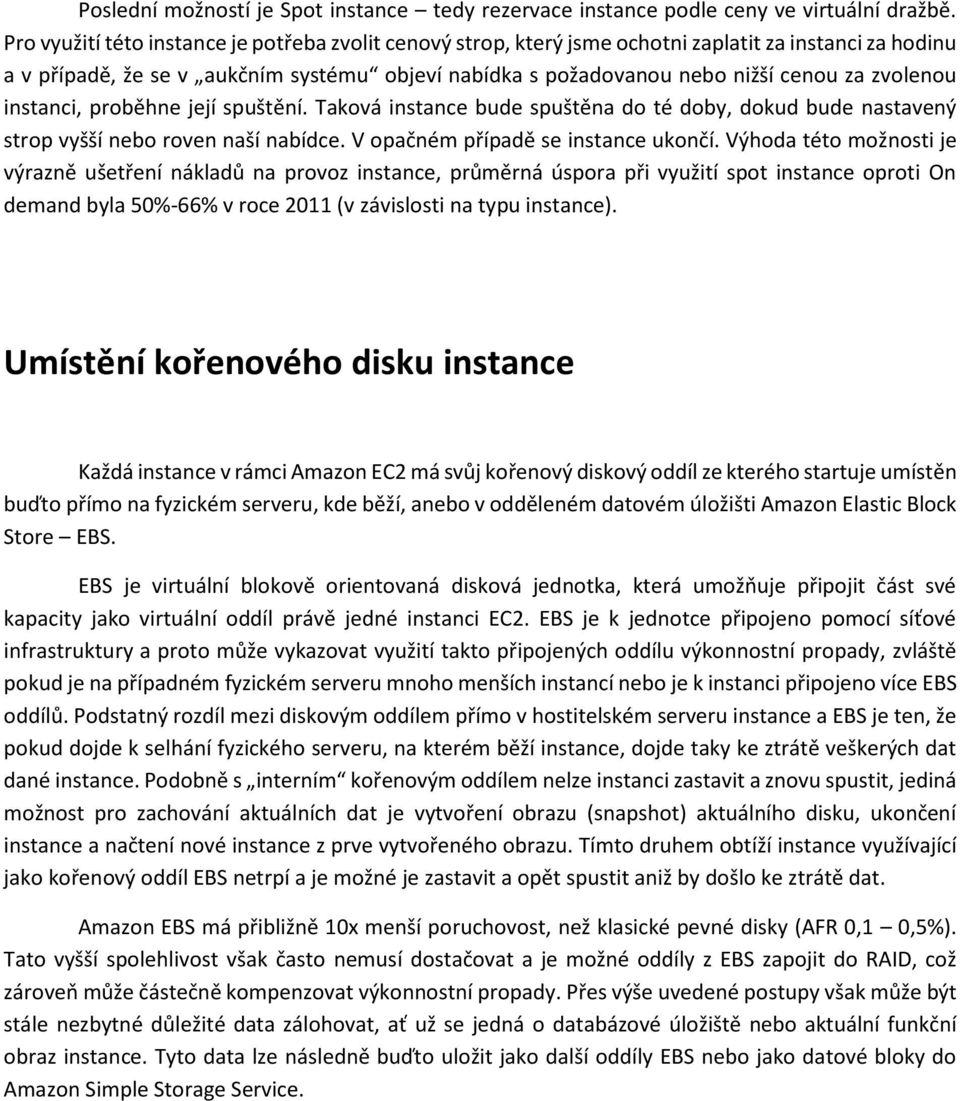 Poslední možností je Spot instance – tedy rezervace instance podle ceny ve virtuální dražbě. Pro využití této instance je potřeba zvolit cenový strop, který jsme ochotni zaplatit za instanci za hodinu a v případě, že se v „aukčním systému“ objeví nabídka s požadovanou nebo nižší cenou za zvolenou instanci, proběhne její spuštění. Taková instance bude spuštěna do té doby, dokud bude nastavený strop vyšší nebo roven naší nabídce. V opačném případě se instance ukončí. Výhoda této možnosti je výrazně ušetření nákladů na provoz instance, průměrná úspora při využití spot instance oproti On demand byla 50%-66% v roce 2011 (v závislosti na typu instance).

Umístění kořenového disku instance

Každá instance v rámci Amazon EC2 má svůj kořenový diskový oddíl ze kterého startuje umístěn buďto přímo na fyzickém serveru, kde běží, anebo v odděleném datovém úložišti Amazon Elastic Block Store – EBS.

EBS je virtuální blokově orientovaná disková jednotka, která umožňuje připojit část své kapacity jako virtuální oddíl právě jedné instanci EC2. EBS je k jednotce připojeno pomocí síťové infrastruktury a proto může vykazovat využití takto připojených oddílu výkonnostní propady, zvláště pokud je na případném fyzickém serveru mnoho menších instancí nebo je k instanci připojeno více EBS oddílů. Podstatný rozdíl mezi diskovým oddílem přímo v hostitelském serveru instance a EBS je ten, že pokud dojde k selhání fyzického serveru, na kterém běží instance, dojde taky ke ztrátě veškerých dat dané instance. Podobně s „interním“ kořenovým oddílem nelze instanci zastavit a znovu spustit, jediná možnost pro zachování aktuálních dat je vytvoření obrazu (snapshot) aktuálního disku, ukončení instance a načtení nové instance z prve vytvořeného obrazu. Tímto druhem obtíží instance využívající jako kořenový oddíl EBS netrpí a je možné je zastavit a opět spustit aniž by došlo ke ztrátě dat.

Amazon EBS má přibližně 10x menší poruchovost, než klasické pevné disky (AFR 0,1 – 0,5%). Tato vyšší spolehlivost však často nemusí dostačovat a je možné oddíly z EBS zapojit do RAID, což zároveň může částečně kompenzovat výkonnostní propady. Přes výše uvedené postupy však může být stále nezbytné důležité data zálohovat, ať už se jedná o databázové úložiště nebo aktuální funkční obraz instance. Tyto data lze následně buďto uložit jako další oddíly EBS nebo jako datové bloky do Amazon Simple Storage Service.